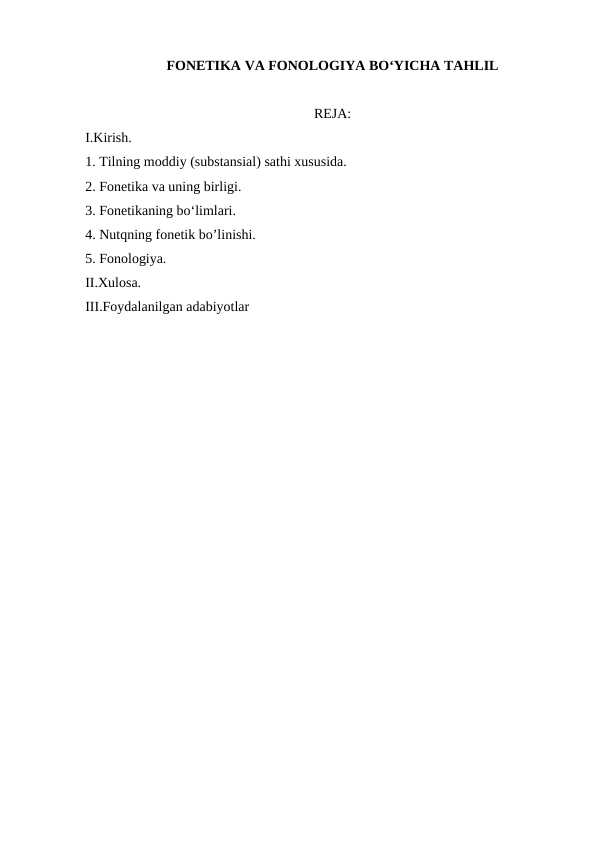 FONETIKA VA FONOLOGIYA BO‘YICHA TAHLIL

REJA:

I.Kirish.

1. Tilning moddiy (substansial) sathi xususida.

2. Fonetika va uning birligi.

3. Fonetikaning bo‘limlari.

4. Nutqning fonetik bo’linishi.

5. Fonologiya.

II.Xulosa.

III.Foydalanilgan adabiyotlar